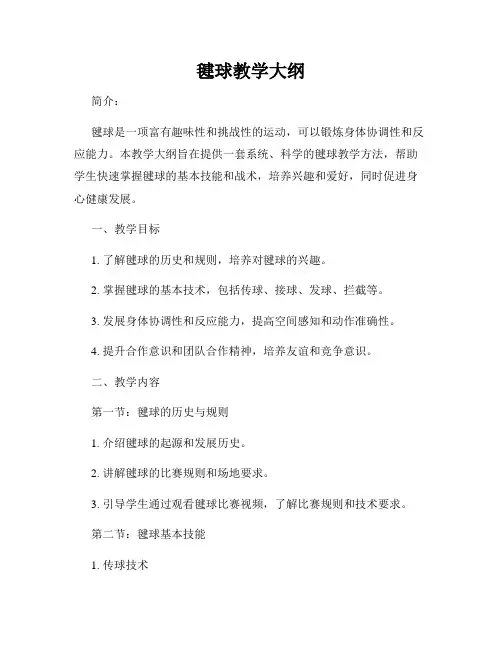 毽球教学大纲

简介：

毽球是一项富有趣味性和挑战性的运动，可以锻炼身体协调性和反应能力。本教学大纲旨在提供一套系统、科学的毽球教学方法，帮助学生快速掌握毽球的基本技能和战术，培养兴趣和爱好，同时促进身心健康发展。

一、教学目标

1. 了解毽球的历史和规则，培养对毽球的兴趣。

2. 掌握毽球的基本技术，包括传球、接球、发球、拦截等。

3. 发展身体协调性和反应能力，提高空间感知和动作准确性。

4. 提升合作意识和团队合作精神，培养友谊和竞争意识。

二、教学内容

第一节：毽球的历史与规则

1. 介绍毽球的起源和发展历史。

2. 讲解毽球的比赛规则和场地要求。

3. 引导学生通过观看毽球比赛视频，了解比赛规则和技术要求。

第二节：毽球基本技能

1. 传球技术